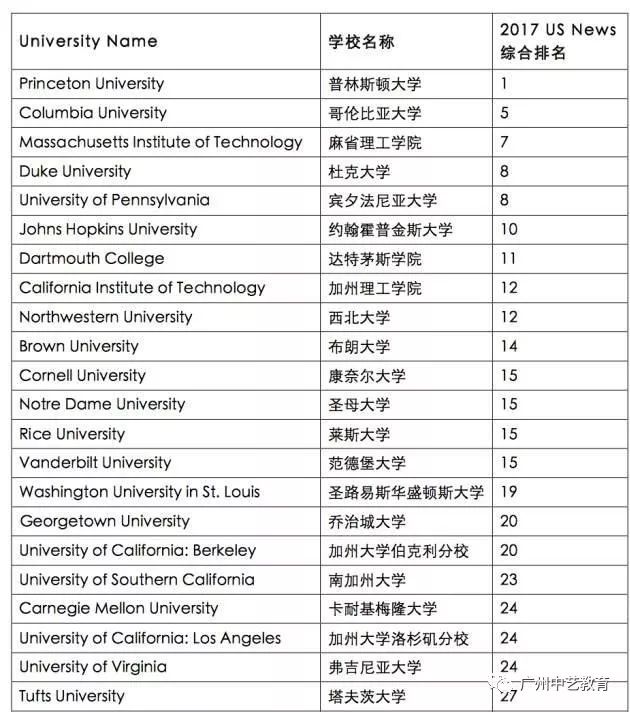 | University Name | 学校名称 | 2017 US News 综合排名 |
|---|---|---|
| Princeton University | 普林斯顿大学 | 1 |
| Columbia University | 哥伦比亚大学 | 5 |
| Massachusetts Institute of Technology | 麻省理工学院 | 7 |
| Duke University | 杜克大学 | 8 |
| University of Pennsylvania | 宾夕法尼亚大学 | 8 |
| Johns Hopkins University | 约翰霍普金斯大学 | 10 |
| Dartmouth College | 达特茅斯学院 | 11 |
| California Institute of Technology | 加州理工学院 | 12 |
| Northwestern University | 西北大学 | 12 |
| Brown University | 布朗大学 | 14 |
| Cornell University | 康奈尔大学 | 15 |
| Notre Dame University | 圣母大学 | 15 |
| Rice University | 莱斯大学 | 15 |
| Vanderbilt University | 范德堡大学 | 15 |
| Washington University in St. Louis | 圣路易斯华盛顿斯大学 | 19 |
| Georgetown University | 乔治城大学 | 20 |
| University of California: Berkeley | 加州大学伯克利分校 | 20 |
| University of Southern California | 南加州大学 | 23 |
| Carnegie Mellon University | 卡耐基梅隆大学 | 24 |
| University of California: Los Angeles | 加州大学洛杉矶分校 | 24 |
| University of Virginia | 弗吉尼亚大学 | 24 |
| Tufts University | 塔夫茨大学 | 27 |

广州中艺教育